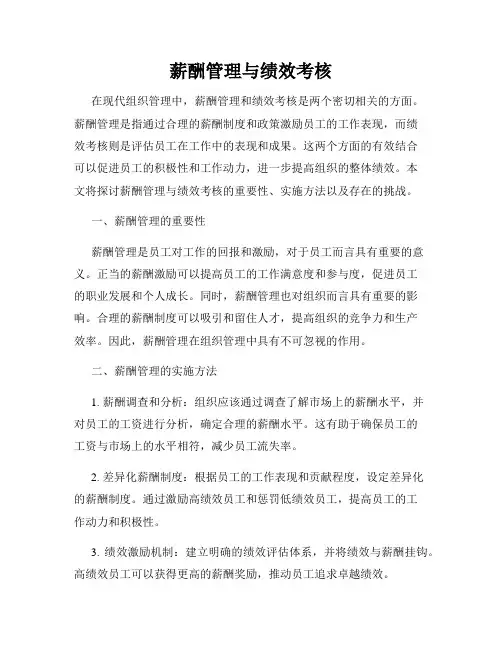 薪酬管理与绩效考核

在现代组织管理中，薪酬管理和绩效考核是两个密切相关的方面。薪酬管理是指通过合理的薪酬制度和政策激励员工的工作表现，而绩效考核则是评估员工在工作中的表现和成果。这两个方面的有效结合可以促进员工的积极性和工作动力，进一步提高组织的整体绩效。本文将探讨薪酬管理与绩效考核的重要性、实施方法以及存在的挑战。

一、薪酬管理的重要性

薪酬管理是员工对工作的回报和激励，对于员工而言具有重要的意义。正当的薪酬激励可以提高员工的工作满意度和参与度，促进员工的职业发展和个人成长。同时，薪酬管理也对组织而言具有重要的影响。合理的薪酬制度可以吸引和留住人才，提高组织的竞争力和生产效率。因此，薪酬管理在组织管理中具有不可忽视的作用。

二、薪酬管理的实施方法

1. 薪酬调查和分析：组织应该通过调查了解市场上的薪酬水平，并对员工的工资进行分析，确定合理的薪酬水平。这有助于确保员工的工资与市场上的水平相符，减少员工流失率。

2. 差异化薪酬制度：根据员工的工作表现和贡献程度，设定差异化的薪酬制度。通过激励高绩效员工和惩罚低绩效员工，提高员工的工作动力和积极性。

3. 绩效激励机制：建立明确的绩效评估体系，并将绩效与薪酬挂钩。高绩效员工可以获得更高的薪酬奖励，推动员工追求卓越绩效。